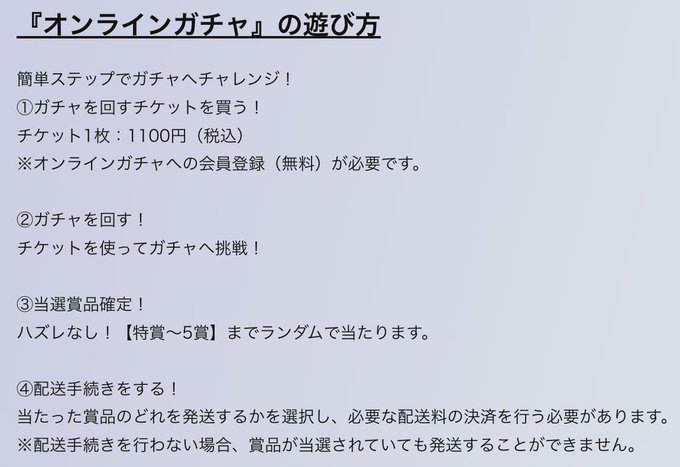 『オンラインガチャ』の遊び方

簡単ステップでガチャへチャレンジ！
①ガチャを回すチケットを買う！
チケット1枚：1100円（税込）
※オンラインガチャへの会員登録（無料）が必要です。

②ガチャを回す！
チケットを使ってガチャへ挑戦！

③当選賞品確定！
ハズレなし！【特賞〜5賞】までランダムで当たります。

④配送手続きをする！
当たった賞品のどれを発送するかを選択し、必要な配送料の決済を行う必要があります。
※配送手続きを行わない場合、賞品が当選されていても発送することができません。